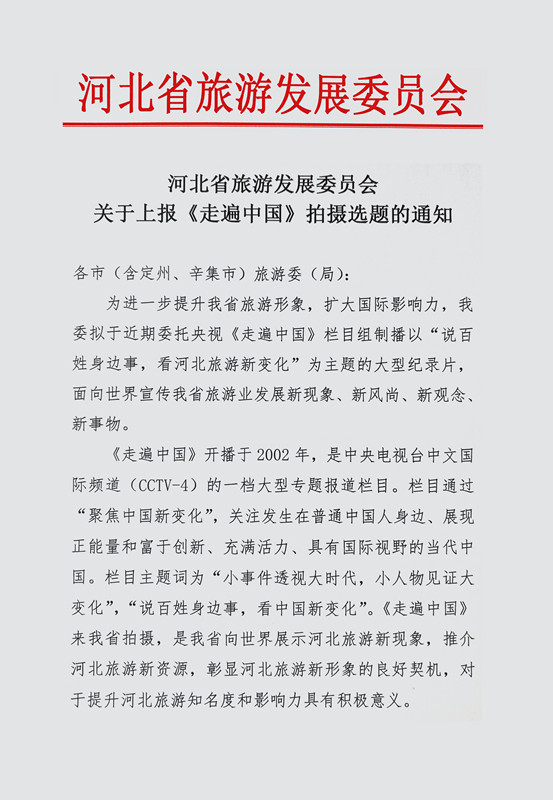 河北省旅游发展委员会

河北省旅游发展委员会
关于上报《走遍中国》拍摄选题的通知

各市（含定州、辛集市）旅游委（局）：

为进一步提升我省旅游形象，扩大国际影响力，我委拟于近期委托央视《走遍中国》栏目组制播以“说百姓身边事，看河北旅游新变化”为主题的大型纪录片，面向世界宣传我省旅游业发展新现象、新风尚、新观念、新事物。

《走遍中国》开播于2002年，是中央电视台中文国际频道（CCTV-4）的一档大型专题报道栏目。栏目通过“聚焦中国新变化”，关注发生在普通中国人身边、展现正能量和富于创新、充满活力、具有国际视野的当代中国。栏目主题词为“小事件透视大时代，小人物见证大变化”，“说百姓身边事，看中国新变化”。《走遍中国》来我省拍摄，是我省向世界展示河北旅游新现象，推介河北旅游新资源，彰显河北旅游新形象的良好契机，对于提升河北旅游知名度和影响力具有积极意义。